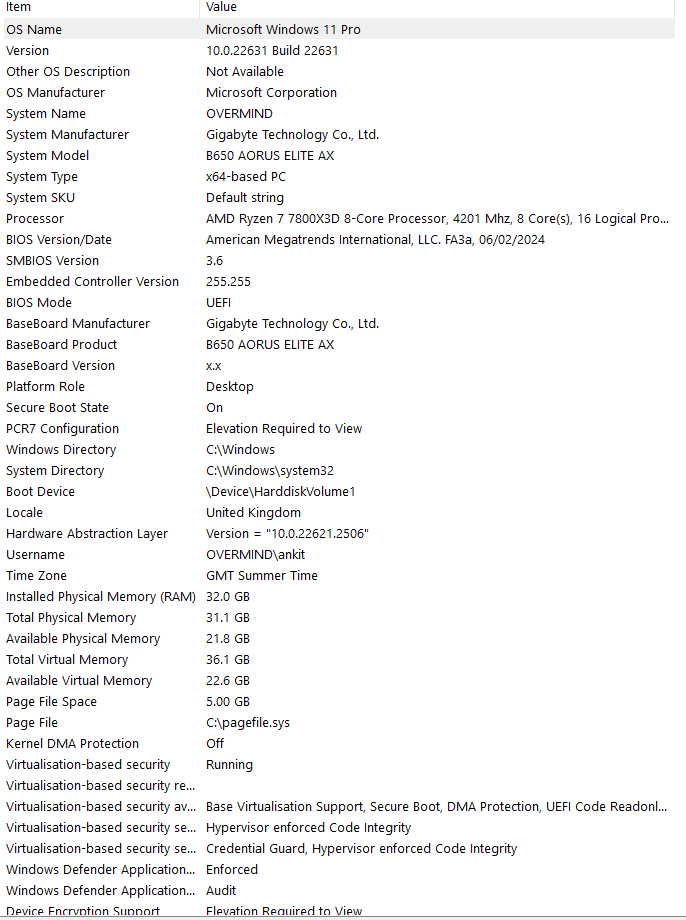 | Item | Value |
|---|---|
| OS Name | Microsoft Windows 11 Pro |
| Version | 10.0.22631 Build 22631 |
| Other OS Description | Not Available |
| OS Manufacturer | Microsoft Corporation |
| System Name | OVERMIND |
| System Manufacturer | Gigabyte Technology Co., Ltd. |
| System Model | B650 AORUS ELITE AX |
| System Type | x64-based PC |
| System SKU | Default string |
| Processor | AMD Ryzen 7 7800X3D 8-Core Processor, 4201 Mhz, 8 Core(s), 16 Logical Pro... |
| BIOS Version/Date | American Megatrends International, LLC. FA3a, 06/02/2024 |
| SMBIOS Version | 3.6 |
| Embedded Controller Version | 255.255 |
| BIOS Mode | UEFI |
| BaseBoard Manufacturer | Gigabyte Technology Co., Ltd. |
| BaseBoard Product | B650 AORUS ELITE AX |
| BaseBoard Version | x.x |
| Platform Role | Desktop |
| Secure Boot State | On |
| PCR7 Configuration | Elevation Required to View |
| Windows Directory | C:\Windows |
| System Directory | C:\Windows\system32 |
| Boot Device | \Device\HarddiskVolume1 |
| Locale | United Kingdom |
| Hardware Abstraction Layer | Version = "10.0.22621.2506" |
| Username | OVERMIND\ankit |
| Time Zone | GMT Summer Time |
| Installed Physical Memory (RAM) | 32.0 GB |
| Total Physical Memory | 31.1 GB |
| Available Physical Memory | 21.8 GB |
| Total Virtual Memory | 36.1 GB |
| Available Virtual Memory | 22.6 GB |
| Page File Space | 5.00 GB |
| Page File | C:\pagefile.sys |
| Kernel DMA Protection | Off |
| Virtualisation-based security | Running |
| Virtualisation-based security re... | |
| Virtualisation-based security av... | Base Virtualisation Support, Secure Boot, DMA Protection, UEFI Code Readonl... |
| Virtualisation-based security se... | Hypervisor enforced Code Integrity |
| Virtualisation-based security se... | Credential Guard, Hypervisor enforced Code Integrity |
| Windows Defender Application... | Enforced |
| Windows Defender Application... | Audit |
| Device Encryption Support | Elevation Required to View |